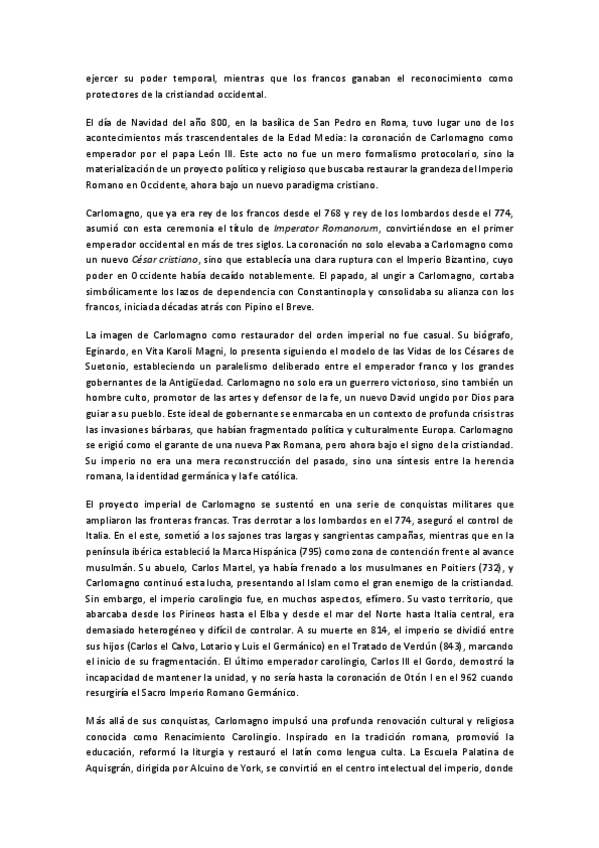 ejercer su poder temporal, mientras que los francos ganaban el reconocimiento como protectores de la cristiandad occidental.

El día de Navidad del año 800, en la basílica de San Pedro en Roma, tuvo lugar uno de los acontecimientos más trascendentales de la Edad Media: la coronación de Carlomagno como emperador por el papa León III. Este acto no fue un mero formalismo protocolario, sino la materialización de un proyecto político y religioso que buscaba restaurar la grandeza del Imperio Romano en Occidente, ahora bajo un nuevo paradigma cristiano.

Carlomagno, que ya era rey de los francos desde el 768 y rey de los lombardos desde el 774, asumió con esta ceremonia el título de Imperator Romanorum, convirtiéndose en el primer emperador occidental en más de tres siglos. La coronación no solo elevaba a Carlomagno como un nuevo César cristiano, sino que establecía una clara ruptura con el Imperio Bizantino, cuyo poder en Occidente había decaído notablemente. El papado, al ungir a Carlomagno, cortaba simbólicamente los lazos de dependencia con Constantinopla y consolidaba su alianza con los francos, iniciada décadas atrás con Pipino el Breve.

La imagen de Carlomagno como restaurador del orden imperial no fue casual. Su biógrafo, Eginardo, en Vita Karoli Magni, lo presenta siguiendo el modelo de las Vidas de los Césares de Suetonio, estableciendo un paralelismo deliberado entre el emperador franco y los grandes gobernantes de la Antigüedad. Carlomagno no solo era un guerrero victorioso, sino también un hombre culto, promotor de las artes y defensor de la fe, un nuevo David ungido por Dios para guiar a su pueblo. Este ideal de gobernante se enmarcaba en un contexto de profunda crisis tras las invasiones bárbaras, que habían fragmentado política y culturalmente Europa. Carlomagno se erigió como el garante de una nueva Pax Romana, pero ahora bajo el signo de la cristiandad. Su imperio no era una mera reconstrucción del pasado, sino una síntesis entre la herencia romana, la identidad germánica y la fe católica.

El proyecto imperial de Carlomagno se sustentó en una serie de conquistas militares que ampliaron las fronteras francas. Tras derrotar a los lombardos en el 774, aseguró el control de Italia. En el este, sometió a los sajones tras largas y sangrientas campañas, mientras que en la península ibérica estableció la Marca Hispánica (795) como zona de contención frente al avance musulmán. Su abuelo, Carlos Martel, ya había frenado a los musulmanes en Poitiers (732), y Carlomagno continuó esta lucha, presentando al Islam como el gran enemigo de la cristiandad. Sin embargo, el imperio carolingio fue, en muchos aspectos, efímero. Su vasto territorio, que abarcaba desde los Pirineos hasta el Elba y desde el mar del Norte hasta Italia central, era demasiado heterogéneo y difícil de controlar. A su muerte en 814, el imperio se dividió entre sus hijos (Carlos el Calvo, Lotario y Luis el Germánico) en el Tratado de Verdún (843), marcando el inicio de su fragmentación. El último emperador carolingio, Carlos III el Gordo, demostró la incapacidad de mantener la unidad, y no sería hasta la coronación de Otón I en el 962 cuando resurgiría el Sacro Imperio Romano Germánico.

Más allá de sus conquistas, Carlomagno impulsó una profunda renovación cultural y religiosa conocida como Renacimiento Carolingio. Inspirado en la tradición romana, promovió la educación, reformó la liturgia y restauró el latín como lengua culta. La Escuela Palatina de Aquisgrán, dirigida por Alcuino de York, se convirtió en el centro intelectual del imperio, donde